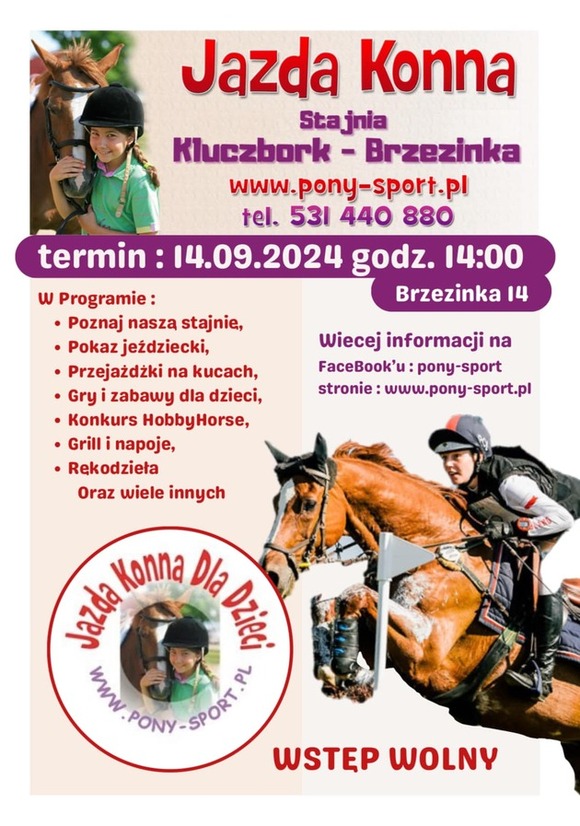 Jazda Konna

Stajnia
Kluczbork - Brzezinka
www.pony-sport.pl
tel. 531 440 880

termin : 14.09.2024 godz. 14:00
Brzezinka 14

W Programie :
• Poznaj naszą stajnię,
• Pokaz jeździecki,
• Przejażdżki na kucach,
• Gry i zabawy dla dzieci,
• Konkurs HobbyHorse,
• Grill i napoje,
• Rękodzieła
Oraz wiele innych

Wiecej informacji na
FaceBook'u : pony-sport
stronie : www.pony-sport.pl

Jazda Konna Dla Dzieci
WWW.PONY-SPORT.PL

WSTĘP WOLNY